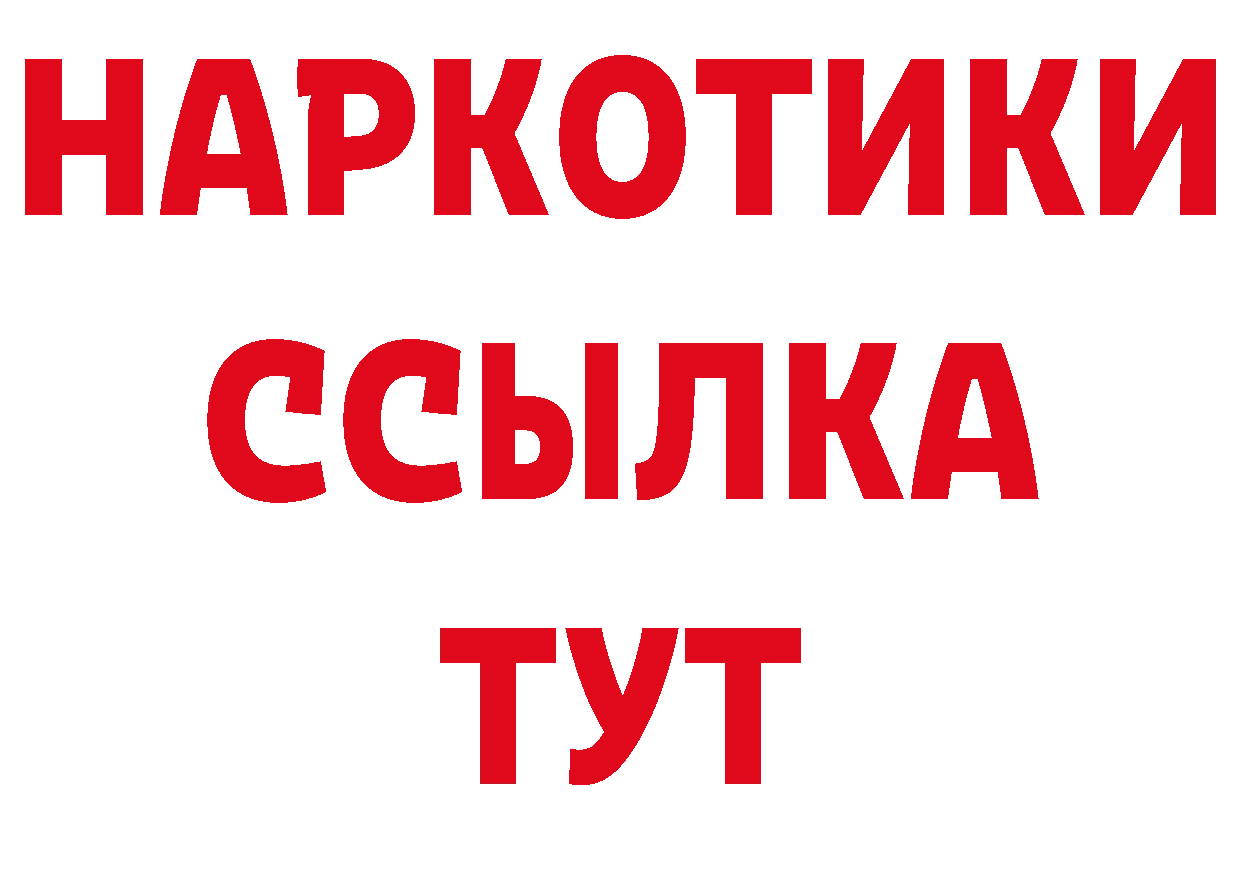 НАРКОТИКИ
ССЫЛКА
ТУТ